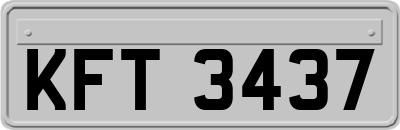 KFT 3437